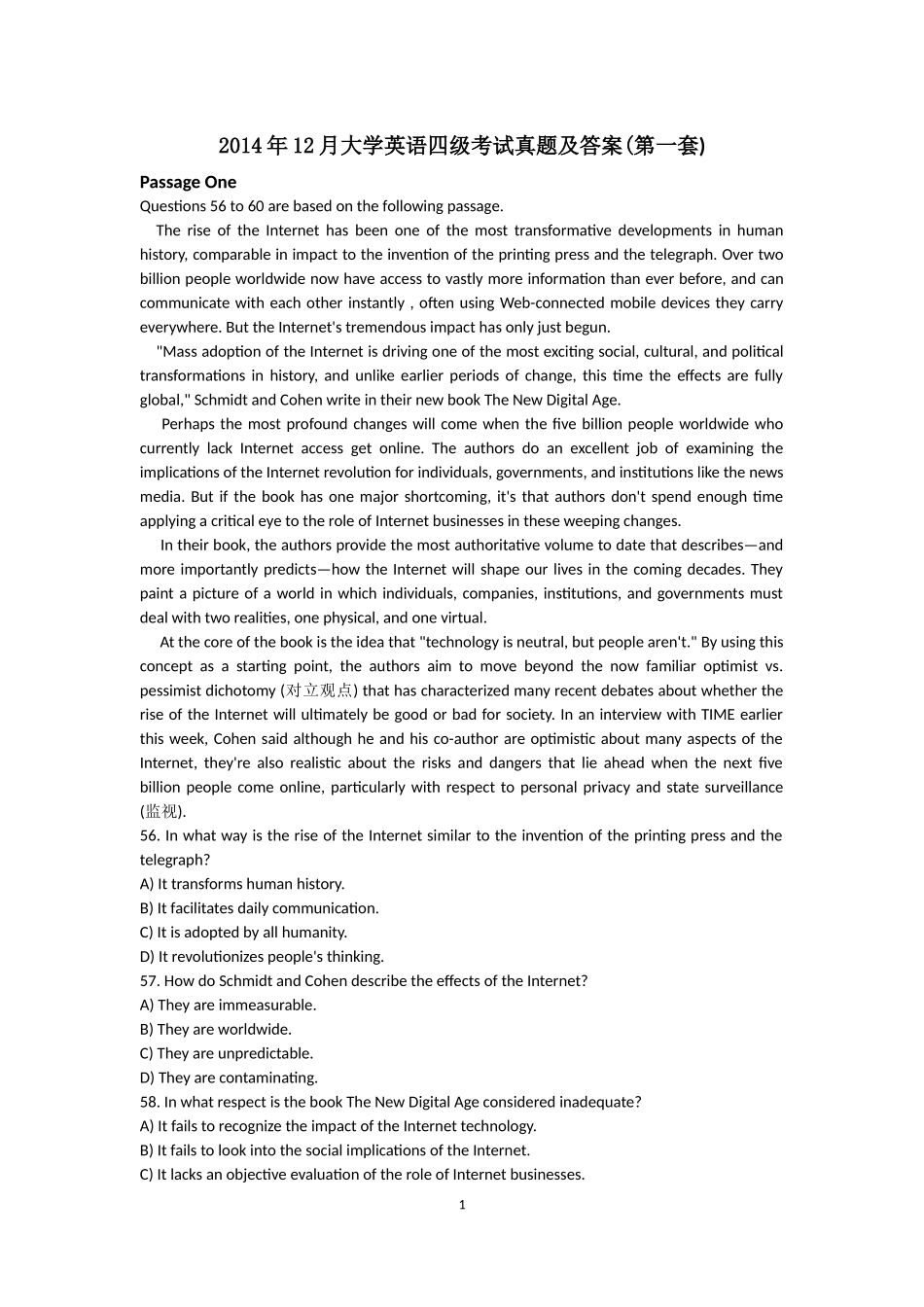 2014年12月大学英语四级考试真题及答案(第一套)

Passage One

Questions 56 to 60 are based on the following passage.

The rise of the Internet has been one of the most transformative developments in human history, comparable in impact to the invention of the printing press and the telegraph. Over two billion people worldwide now have access to vastly more information than ever before, and can communicate with each other instantly , often using Web-connected mobile devices they carry everywhere. But the Internet's tremendous impact has only just begun.

"Mass adoption of the Internet is driving one of the most exciting social, cultural, and political transformations in history, and unlike earlier periods of change, this time the effects are fully global," Schmidt and Cohen write in their new book The New Digital Age.

Perhaps the most profound changes will come when the five billion people worldwide who currently lack Internet access get online. The authors do an excellent job of examining the implications of the Internet revolution for individuals, governments, and institutions like the news media. But if the book has one major shortcoming, it's that authors don't spend enough time applying a critical eye to the role of Internet businesses in these weeping changes.

In their book, the authors provide the most authoritative volume to date that describes—and more importantly predicts—how the Internet will shape our lives in the coming decades. They paint a picture of a world in which individuals, companies, institutions, and governments must deal with two realities, one physical, and one virtual.

At the core of the book is the idea that "technology is neutral, but people aren't." By using this concept as a starting point, the authors aim to move beyond the now familiar optimist vs. pessimist dichotomy (对立观点) that has characterized many recent debates about whether the rise of the Internet will ultimately be good or bad for society. In an interview with TIME earlier this week, Cohen said although he and his co-author are optimistic about many aspects of the Internet, they're also realistic about the risks and dangers that lie ahead when the next five billion people come online, particularly with respect to personal privacy and state surveillance (监视).

56. In what way is the rise of the Internet similar to the invention of the printing press and the telegraph?
A) It transforms human history.
B) It facilitates daily communication.
C) It is adopted by all humanity.
D) It revolutionizes people's thinking.
57. How do Schmidt and Cohen describe the effects of the Internet?
A) They are immeasurable.
B) They are worldwide.
C) They are unpredictable.
D) They are contaminating.
58. In what respect is the book The New Digital Age considered inadequate?
A) It fails to recognize the impact of the Internet technology.
B) It fails to look into the social implications of the Internet.
C) It lacks an objective evaluation of the role of Internet businesses.

1